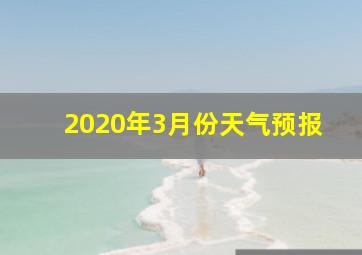 2020年3月份天气预报